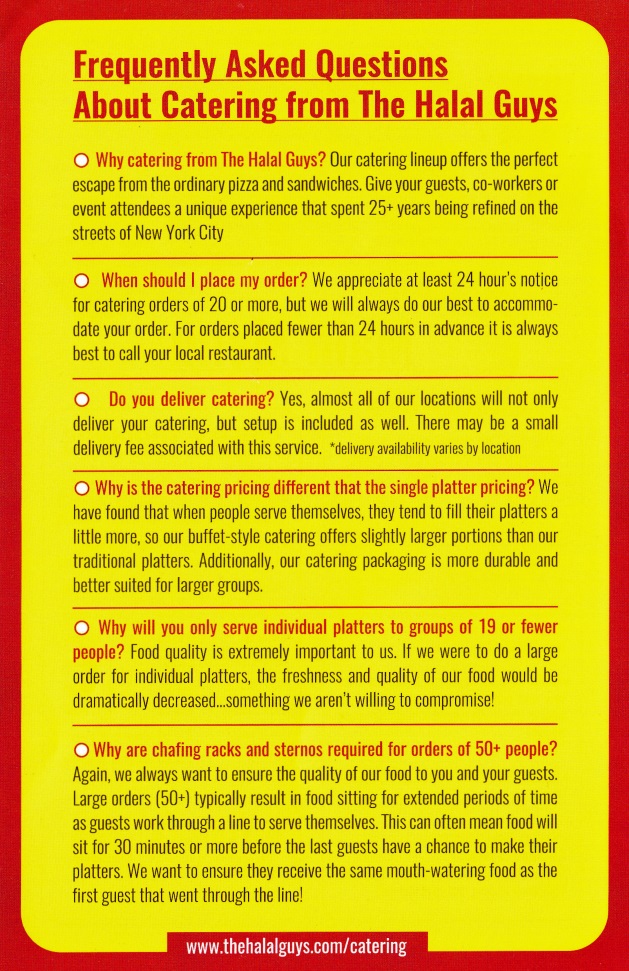 Frequently Asked Questions
About Catering from The Halal Guys

Why catering from The Halal Guys? Our catering lineup offers the perfect escape from the ordinary pizza and sandwiches. Give your guests, co-workers or event attendees a unique experience that spent 25+ years being refined on the streets of New York City

When should I place my order? We appreciate at least 24 hour's notice for catering orders of 20 or more, but we will always do our best to accommodate your order. For orders placed fewer than 24 hours in advance it is always best to call your local restaurant.

Do you deliver catering? Yes, almost all of our locations will not only deliver your catering, but setup is included as well. There may be a small delivery fee associated with this service. *delivery availability varies by location

Why is the catering pricing different that the single platter pricing? We have found that when people serve themselves, they tend to fill their platters a little more, so our buffet-style catering offers slightly larger portions than our traditional platters. Additionally, our catering packaging is more durable and better suited for larger groups.

Why will you only serve individual platters to groups of 19 or fewer people? Food quality is extremely important to us. If we were to do a large order for individual platters, the freshness and quality of our food would be dramatically decreased...something we aren't willing to compromise!

Why are chafing racks and sternos required for orders of 50+ people? Again, we always want to ensure the quality of our food to you and your guests. Large orders (50+) typically result in food sitting for extended periods of time as guests work through a line to serve themselves. This can often mean food will sit for 30 minutes or more before the last guests have a chance to make their platters. We want to ensure they receive the same mouth-watering food as the first guest that went through the line!

www.thehalalguys.com/catering